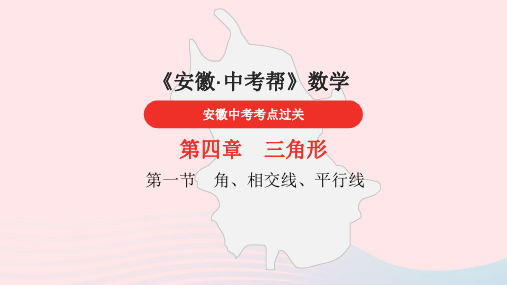 《安徽·中考帮》数学

安徽中考考点过关

第四章　三角形

第一节　角、相交线、平行线